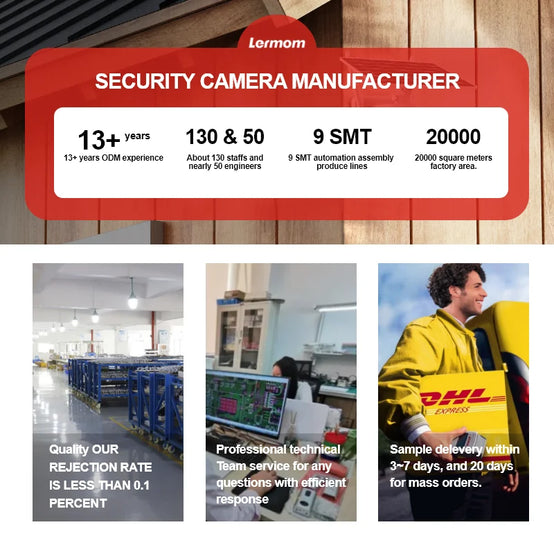 Lermom

SECURITY CAMERA MANUFACTURER

13+ years
13+ years ODM experience

130 & 50
About 130 staffs and nearly 50 engineers

9 SMT
9 SMT automation assembly produce lines

20000
20000 square meters factory area.

Quality OUR REJECTION RATE IS LESS THAN 0.1 PERCENT

Professional technical Team service for any questions with efficient response

DHL EXPRESS

Sample delevery within 3~7 days, and 20 days for mass orders.